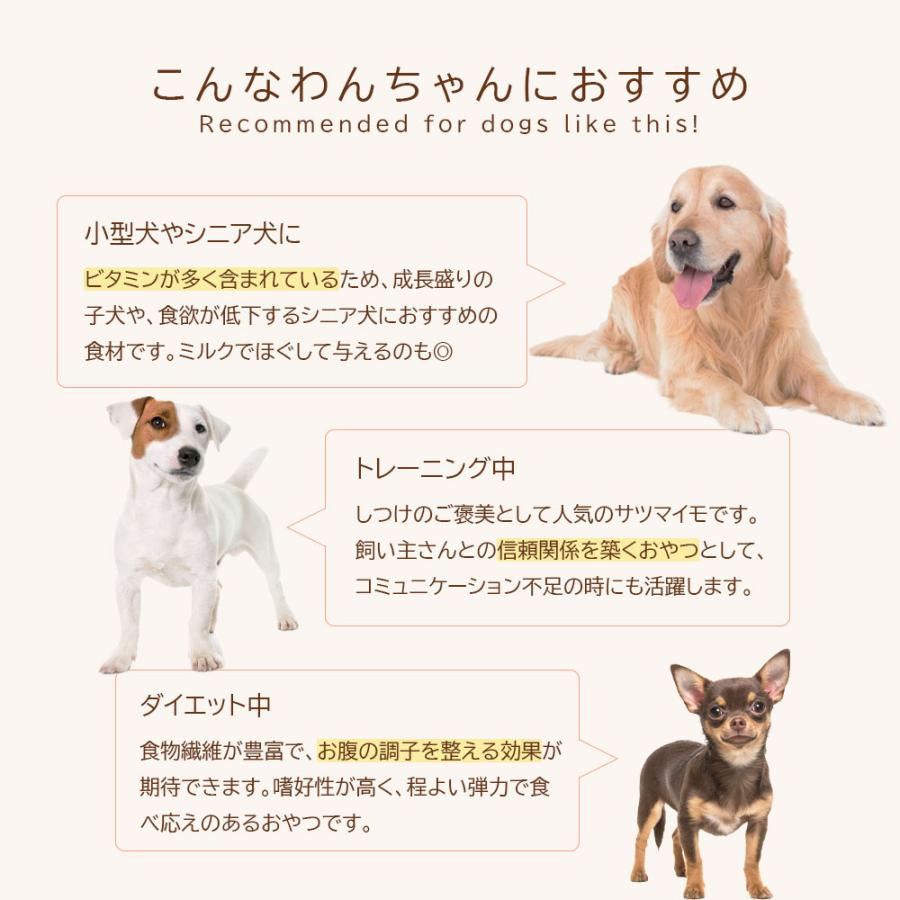 こんなわんちゃんにおすすめ
Recommended for dogs like this!

小型犬やシニア犬に

ビタミンが多く含まれているため、成長盛りの子犬や、食欲が低下するシニア犬におすすめの食材です。ミルクでほぐして与えるのも◎

トレーニング中

しつけのご褒美として人気のサツマイモです。飼い主さんとの信頼関係を築くおやつとして、コミュニケーション不足の時にも活躍します。

ダイエット中

食物繊維が豊富で、お腹の調子を整える効果が期待できます。嗜好性が高く、程よい弾力で食べ応えのあるおやつです。